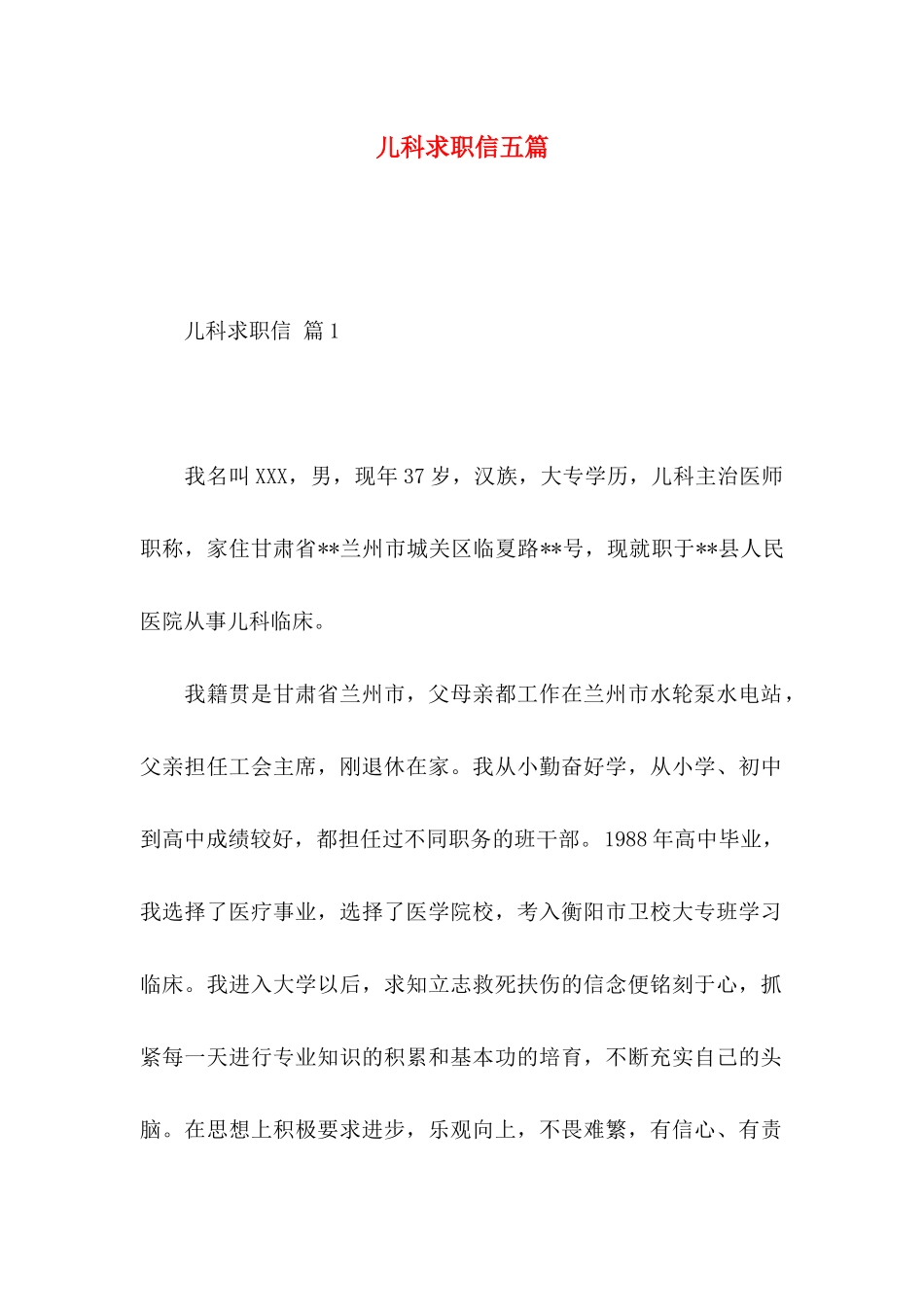 儿科求职信五篇

儿科求职信 篇1

我名叫XXX，男，现年37岁，汉族，大专学历，儿科主治医师职称，家住甘肃省**兰州市城关区临夏路**号，现就职于**县人民医院从事儿科临床。

我籍贯是甘肃省兰州市，父母亲都工作在兰州市水轮泵水电站，父亲担任工会主席，刚退休在家。我从小勤奋好学，从小学、初中到高中成绩较好，都担任过不同职务的班干部。1988年高中毕业，我选择了医疗事业，选择了医学院校，考入衡阳市卫校大专班学习临床。我进入大学以后，求知立志救死扶伤的信念便铭刻于心，抓紧每一天进行专业知识的积累和基本功的培育，不断充实自己的头脑。在思想上积极要求进步，乐观向上，不畏难繁，有信心、有责